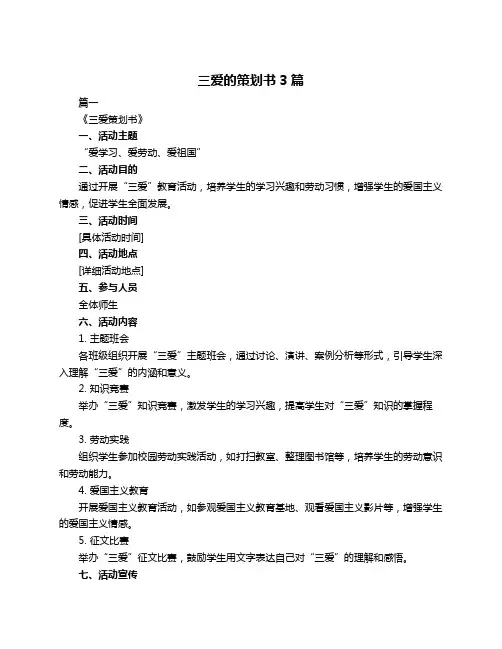 三爱的策划书 3 篇

篇一

《三爱策划书》

一、活动主题

“爱学习、爱劳动、爱祖国”

二、活动目的

通过开展“三爱”教育活动，培养学生的学习兴趣和劳动习惯，增强学生的爱国主义情感，促进学生全面发展。

三、活动时间

[具体活动时间]

四、活动地点

[详细活动地点]

五、参与人员

全体师生

六、活动内容

1. 主题班会

各班级组织开展“三爱”主题班会，通过讨论、演讲、案例分析等形式，引导学生深入理解“三爱”的内涵和意义。

2. 知识竞赛

举办“三爱”知识竞赛，激发学生的学习兴趣，提高学生对“三爱”知识的掌握程度。

3. 劳动实践

组织学生参加校园劳动实践活动，如打扫教室、整理图书馆等，培养学生的劳动意识和劳动能力。

4. 爱国主义教育

开展爱国主义教育活动，如参观爱国主义教育基地、观看爱国主义影片等，增强学生的爱国主义情感。

5. 征文比赛

举办“三爱”征文比赛，鼓励学生用文字表达自己对“三爱”的理解和感悟。

七、活动宣传